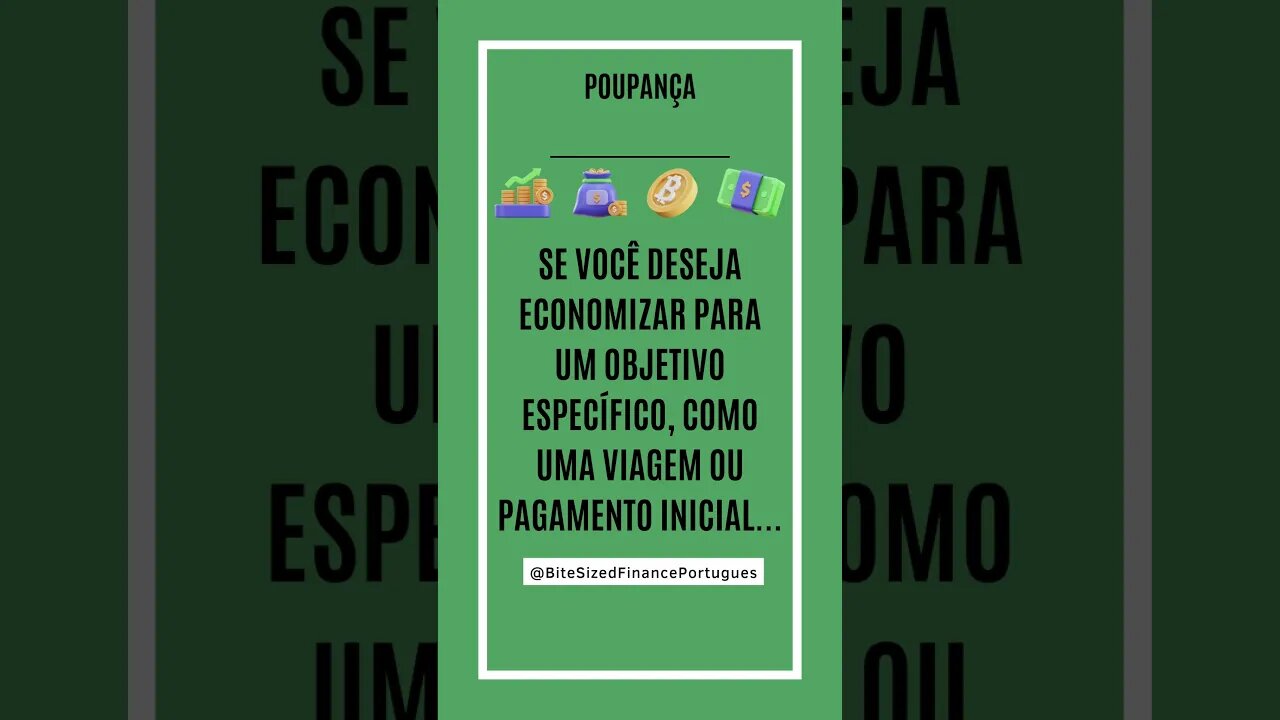 POUPANÇA

SE VOCÊ DESEJA ECONOMIZAR PARA UM OBJETIVO ESPECÍFICO, COMO UMA VIAGEM OU PAGAMENTO INICIAL...

@BiteSizedFinancePortugues